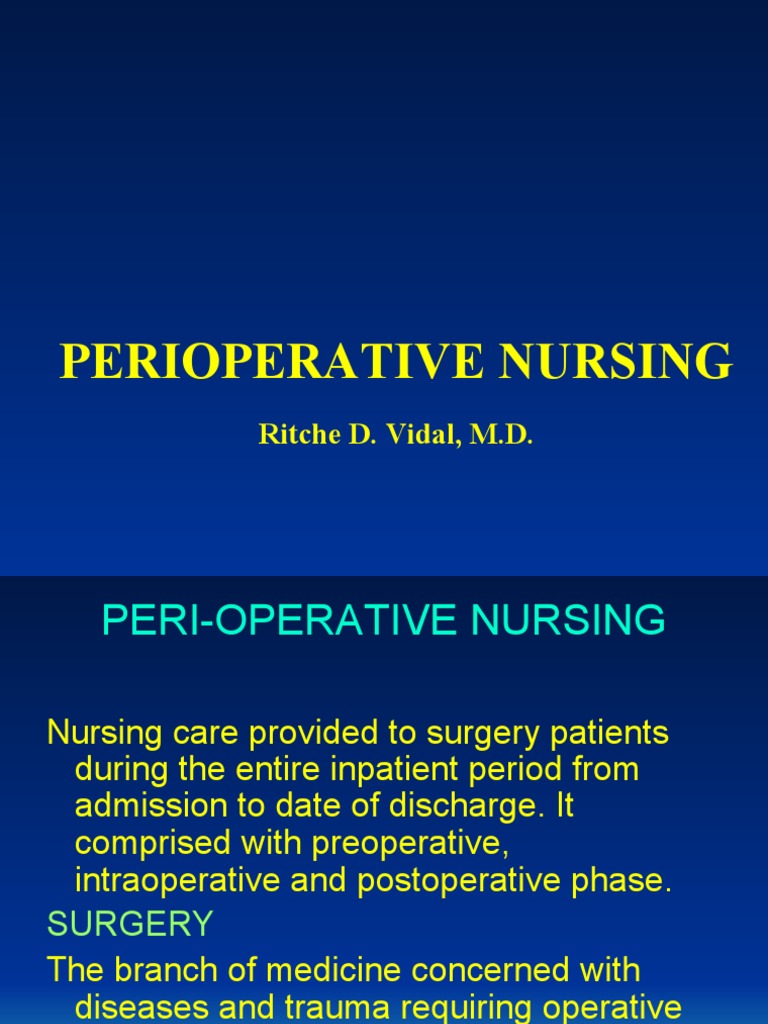 PERIOPERATIVE NURSING

Ritche D. Vidal, M.D.

PERI-OPERATIVE NURSING

Nursing care provided to surgery patients during the entire inpatient period from admission to date of discharge. It comprised with preoperative, intraoperative and postoperative phase.

SURGERY

The branch of medicine concerned with diseases and trauma requiring operative